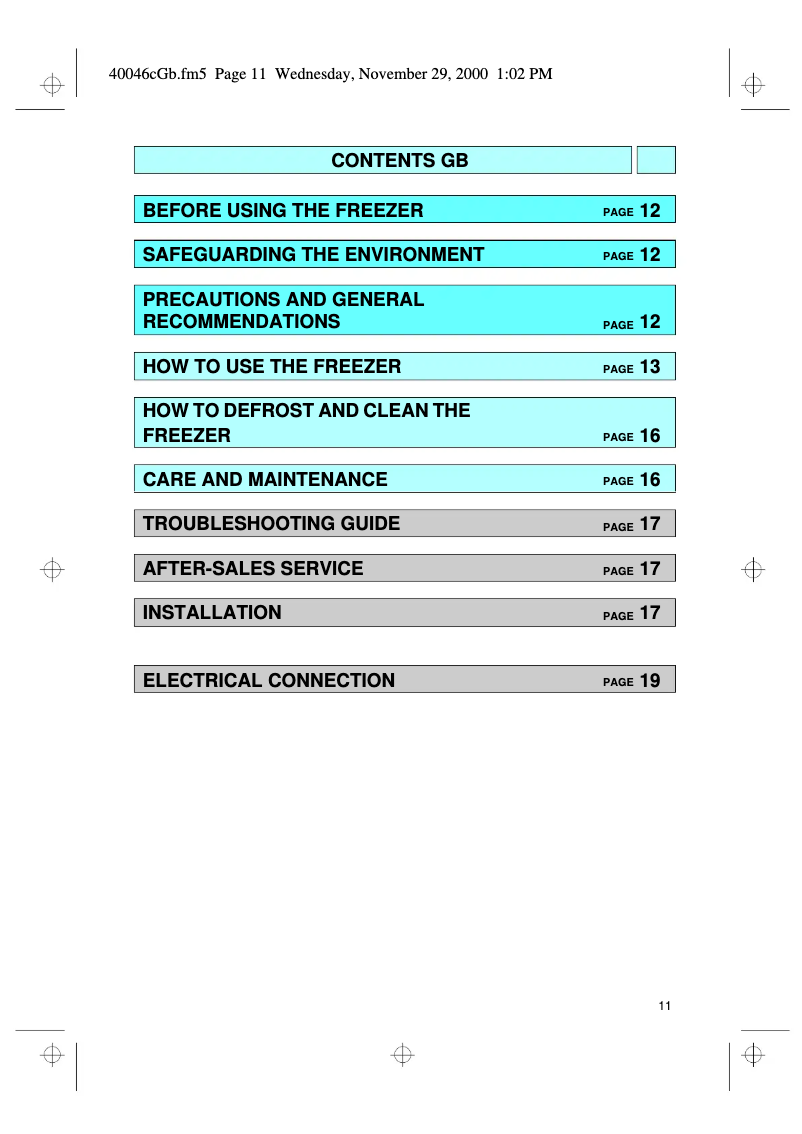 40046cGb.fm5 Page 11 Wednesday, November 29, 2000 1:02 PM

CONTENTS GB

BEFORE USING THE FREEZER PAGE 12

SAFEGUARDING THE ENVIRONMENT PAGE 12

PRECAUTIONS AND GENERAL RECOMMENDATIONS PAGE 12

HOW TO USE THE FREEZER PAGE 13

HOW TO DEFROST AND CLEAN THE FREEZER PAGE 16

CARE AND MAINTENANCE PAGE 16

TROUBLESHOOTING GUIDE PAGE 17

AFTER-SALES SERVICE PAGE 17

INSTALLATION PAGE 17

ELECTRICAL CONNECTION PAGE 19

11